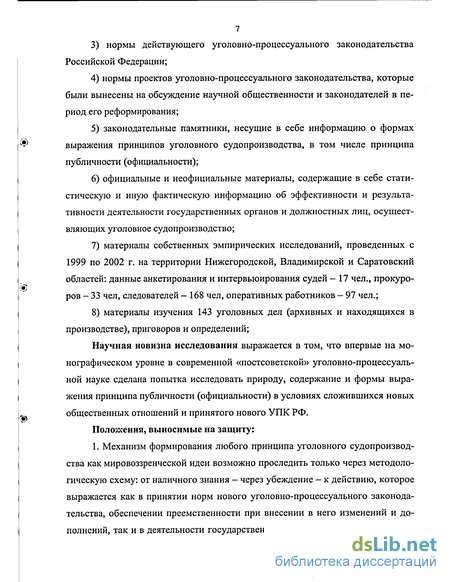 7

3) нормы действующего уголовно-процессуального законодательства Российской Федерации;

4) нормы проектов уголовно-процессуального законодательства, которые были вынесены на обсуждение научной общественности и законодателей в период его реформирования;

5) законодательные памятники, несущие в себе информацию о формах выражения принципов уголовного судопроизводства, в том числе принципа публичности (официальности);

6) официальные и неофициальные материалы, содержащие в себе статистическую и иную фактическую информацию об эффективности и результативности деятельности государственных органов и должностных лиц, осуществляющих уголовное судопроизводство;

7) материалы собственных эмпирических исследований, проведенных с 1999 по 2002 г. на территории Нижегородской, Владимирской и Саратовский областей: данные анкетирования и интервьюирования судей – 17 чел., прокуроров – 33 чел, следователей – 168 чел, оперативных работников – 97 чел.;

8) материалы изучения 143 уголовных дел (архивных и находящихся в производстве), приговоров и определений;

Научная новизна исследования выражается в том, что впервые на монографическом уровне в современной «постсоветской» уголовно-процессуальной науке сделана попытка исследовать природу, содержание и формы выражения принципа публичности (официальности) в условиях сложившихся новых общественных отношений и принятого нового УПК РФ.

Положения, выносимые на защиту:

1. Механизм формирования любого принципа уголовного судопроизводства как мировоззренческой идеи возможно проследить только через методологическую схему: от наличного знания – через убеждение – к действию, которое выражается как в принятии норм нового уголовно-процессуального законодательства, обеспечении преемственности при внесении в него изменений и дополнений, так и в деятельности государствен

dsLib.net
библиотека диссертаций